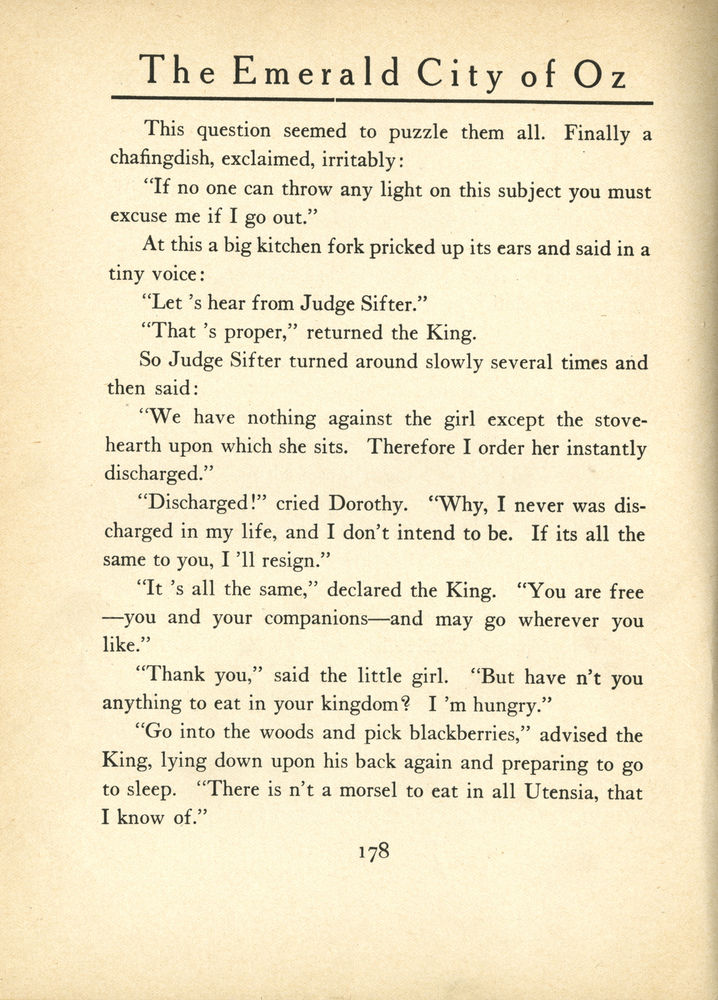 The Emerald City of Oz

This question seemed to puzzle them all. Finally a chafingdish, exclaimed, irritably:

"If no one can throw any light on this subject you must excuse me if I go out."

At this a big kitchen fork pricked up its ears and said in a tiny voice:

"Let 's hear from Judge Sifter."

"That 's proper," returned the King.

So Judge Sifter turned around slowly several times and then said:

"We have nothing against the girl except the stove-hearth upon which she sits. Therefore I order her instantly discharged."

"Discharged!" cried Dorothy. "Why, I never was discharged in my life, and I don't intend to be. If its all the same to you, I 'll resign."

"It 's all the same," declared the King. "You are free —you and your companions—and may go wherever you like."

"Thank you," said the little girl. "But have n't you anything to eat in your kingdom? I 'm hungry."

"Go into the woods and pick blackberries," advised the King, lying down upon his back again and preparing to go to sleep. "There is n't a morsel to eat in all Utensia, that I know of."

178